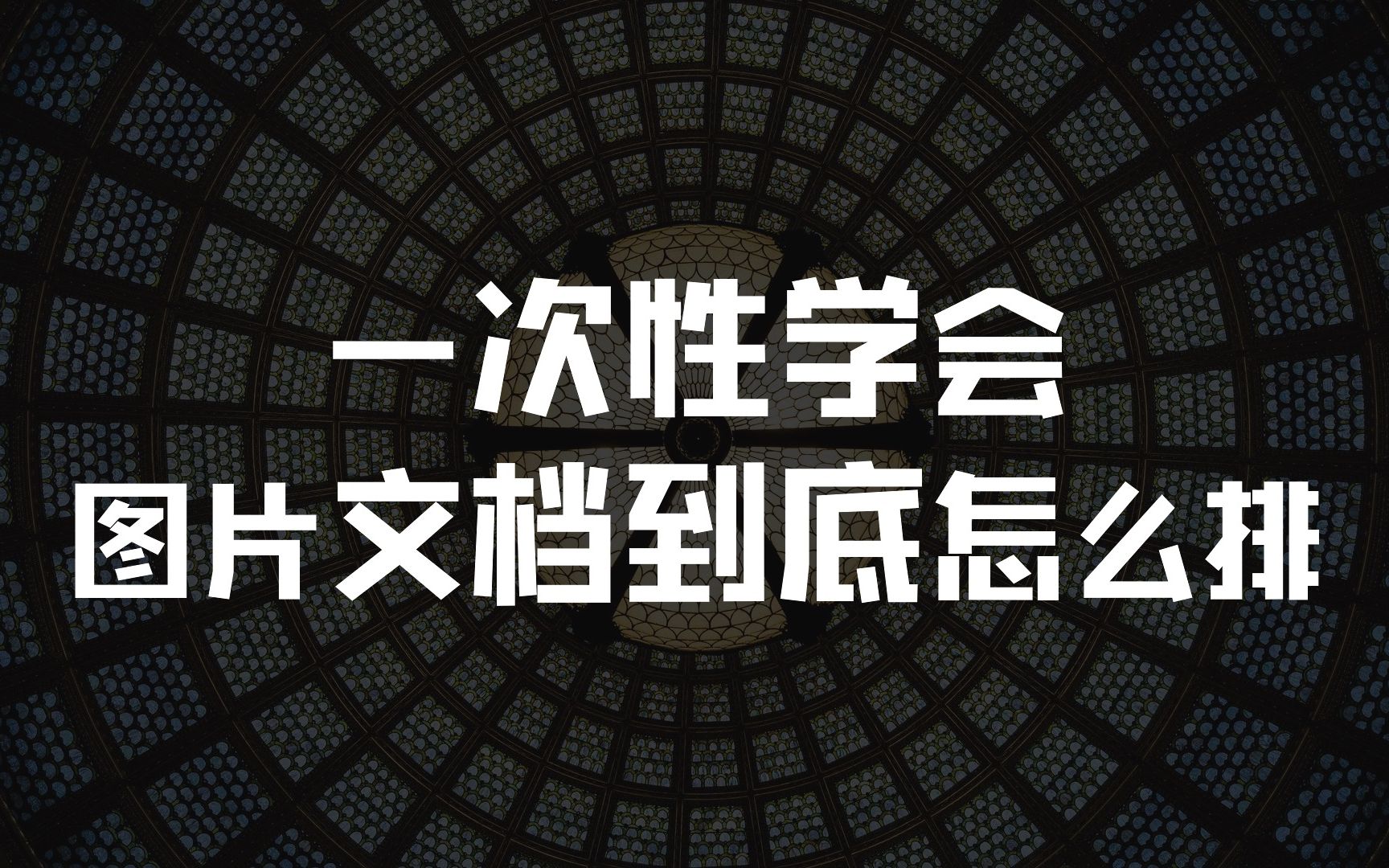 一次性学会
图片文档到底怎么排